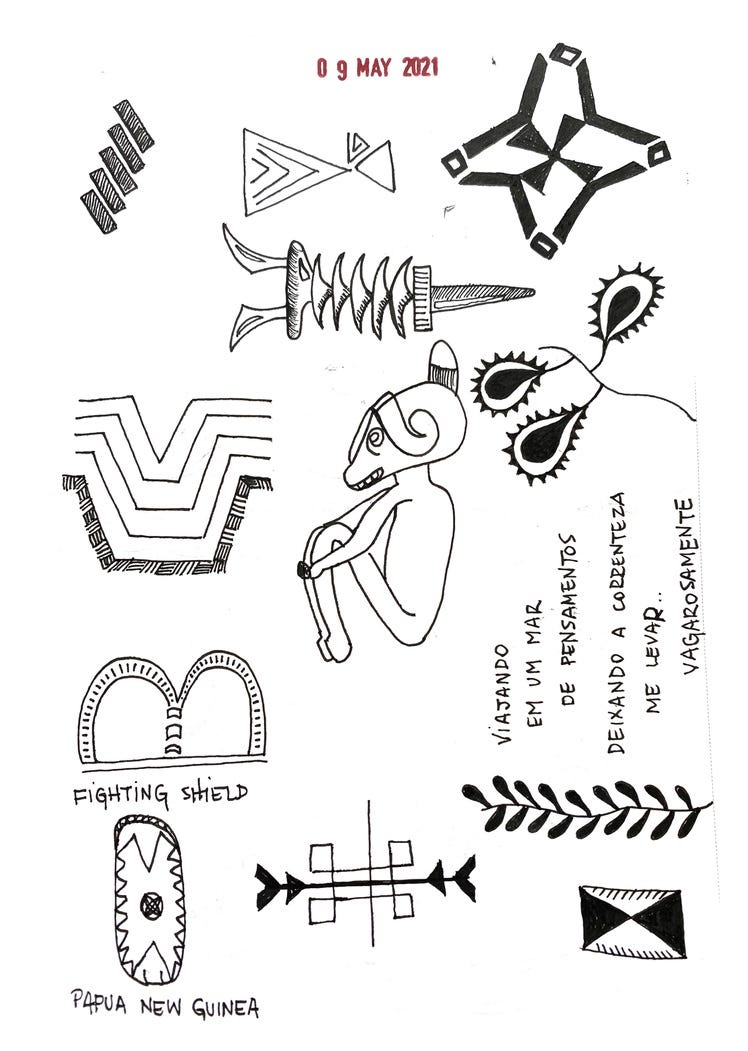 0 9 MAY 2021

VIAJANDO
EM UM MAR
DE PENSAMENTOS
DEIXANDO A CORRENTEZA
ME LEVAR..
VAGAROSAMENTE

FIGHTING SHIELD

PAPUA NEW GUINEA